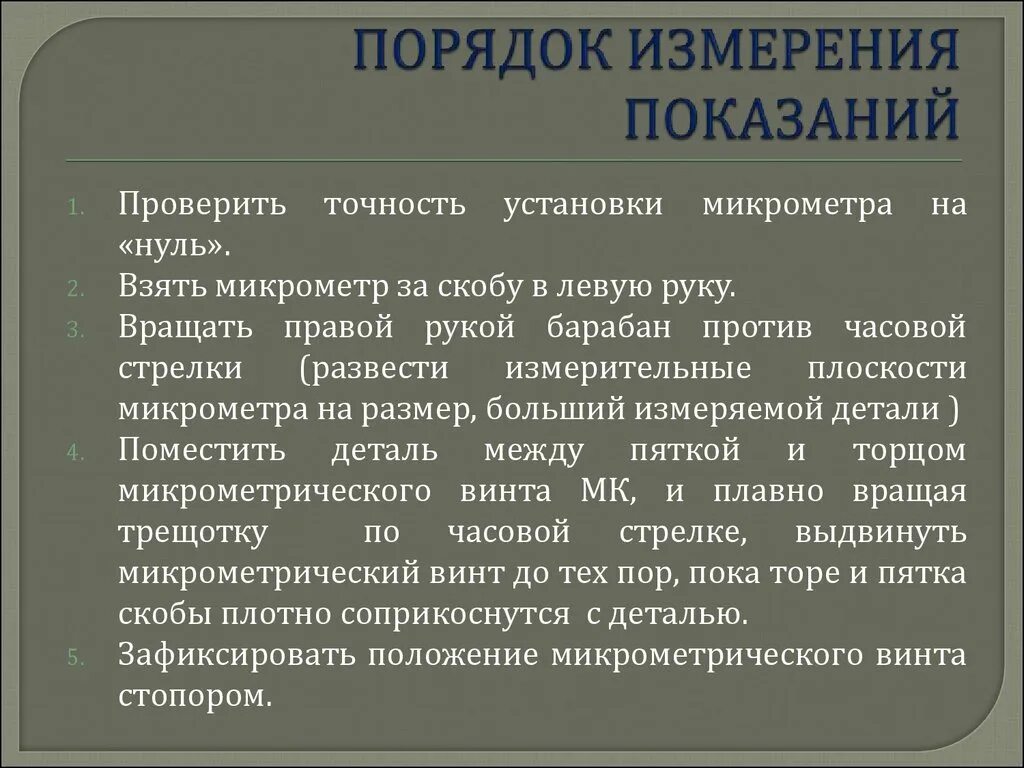 ПОРЯДОК ИЗМЕРЕНИЯ ПОКАЗАНИЙ

1. Проверить точность установки микрометра на «нуль».
2. Взять микрометр за скобу в левую руку.
3. Вращать правой рукой барабан против часовой стрелки (развести измерительные плоскости микрометра на размер, больший измеряемой детали )
4. Поместить деталь между пяткой и торцом микрометрического винта МК, и плавно вращая трещотку по часовой стрелке, выдвинуть микрометрический винт до тех пор, пока торе и пятка скобы плотно соприкоснутся с деталью.
5. Зафиксировать положение микрометрического винта стопором.